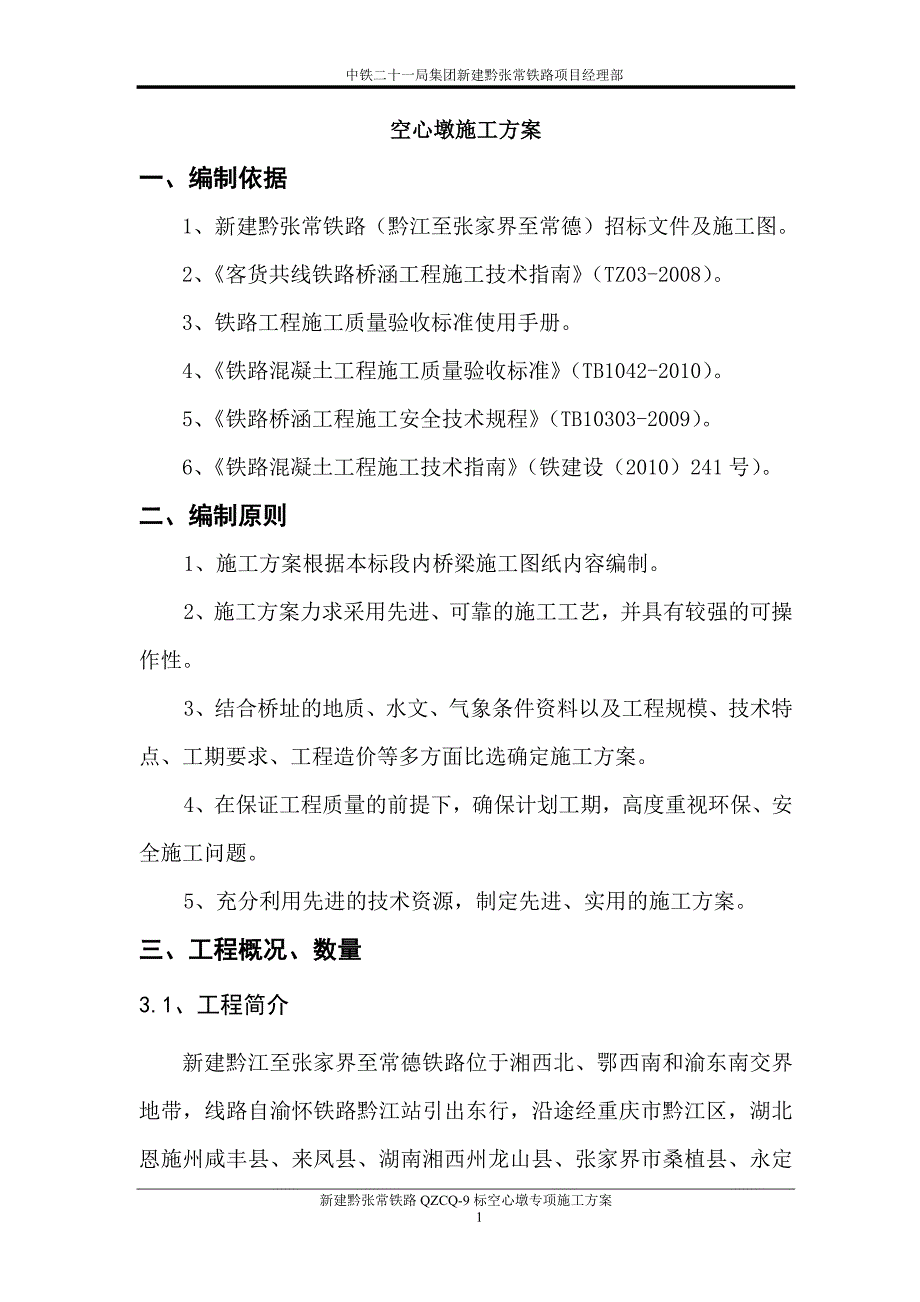 中铁二十一局集团新建黔张常铁路项目经理部

空心墩施工方案

一、编制依据

1、新建黔张常铁路（黔江至张家界至常德）招标文件及施工图。

2、《客货共线铁路桥涵工程施工技术指南》（TZ03-2008）。

3、铁路工程施工质量验收标准使用手册。

4、《铁路混凝土工程施工质量验收标准》（TB1042-2010）。

5、《铁路桥涵工程施工安全技术规程》（TB10303-2009）。

6、《铁路混凝土工程施工技术指南》（铁建设（2010）241 号）。

二、编制原则

1、施工方案根据本标段内桥梁施工图纸内容编制。

2、施工方案力求采用先进、可靠的施工工艺，并具有较强的可操作性。

3、结合桥址的地质、水文、气象条件资料以及工程规模、技术特点、工期要求、工程造价等多方面比选确定施工方案。

4、在保证工程质量的前提下，确保计划工期，高度重视环保、安全施工问题。

5、充分利用先进的技术资源，制定先进、实用的施工方案。

三、工程概况、数量

3.1、工程简介

新建黔江至张家界至常德铁路位于湘西北、鄂西南和渝东南交界地带，线路自渝怀铁路黔江站引出东行，沿途经重庆市黔江区，湖北恩施州咸丰县、来凤县、湖南湘西州龙山县、张家界市桑植县、永定

新建黔张常铁路 QZCQ-9 标空心墩专项施工方案
1